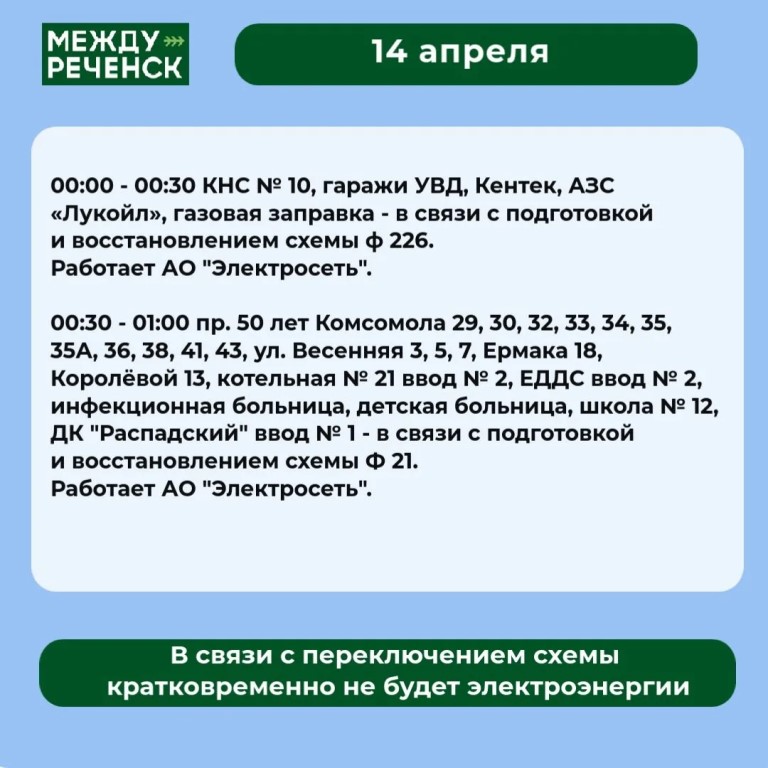 МЕЖДУ
РЕЧЕНСК

14 апреля

00:00 - 00:30 КНС № 10, гаражи УВД, Кентек, АЗС «Лукойл», газовая заправка - в связи с подготовкой и восстановлением схемы ф 226.
Работает АО "Электросеть".

00:30 - 01:00 пр. 50 лет Комсомола 29, 30, 32, 33, 34, 35, 35А, 36, 38, 41, 43, ул. Весенняя 3, 5, 7, Ермака 18, Королёвой 13, котельная № 21 ввод № 2, ЕДДС ввод № 2, инфекционная больница, детская больница, школа № 12, ДК "Распадский" ввод № 1 - в связи с подготовкой и восстановлением схемы Ф 21.
Работает АО "Электросеть".

В связи с переключением схемы кратковременно не будет электроэнергии